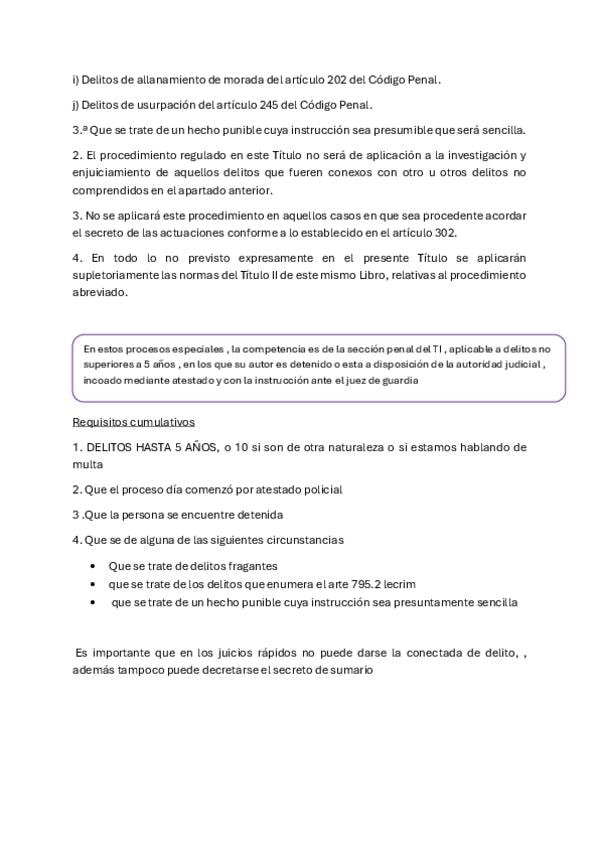 i) Delitos de allanamiento de morada del artículo 202 del Código Penal.

j) Delitos de usurpación del artículo 245 del Código Penal.

3.ª Que se trate de un hecho punible cuya instrucción sea presumible que será sencilla.

2. El procedimiento regulado en este Título no será de aplicación a la investigación y enjuiciamiento de aquellos delitos que fueren conexos con otro u otros delitos no comprendidos en el apartado anterior.

3. No se aplicará este procedimiento en aquellos casos en que sea procedente acordar el secreto de las actuaciones conforme a lo establecido en el artículo 302.

4. En todo lo no previsto expresamente en el presente Título se aplicarán supletoriamente las normas del Título II de este mismo Libro, relativas al procedimiento abreviado.

En estos procesos especiales , la competencia es de la sección penal del TI , aplicable a delitos no superiores a 5 años , en los que su autor es detenido o esta a disposición de la autoridad judicial , incoado mediante atestado y con la instrucción ante el juez de guardia

Requisitos cumulativos

1. DELITOS HASTA 5 AÑOS, o 10 si son de otra naturaleza o si estamos hablando de multa

2. Que el proceso día comenzó por atestado policial

3 .Que la persona se encuentre detenida

4. Que se de alguna de las siguientes circunstancias

• Que se trate de delitos fragantes
• que se trate de los delitos que enumera el arte 795.2 lecrim
• que se trate de un hecho punible cuya instrucción sea presuntamente sencilla

Es importante que en los juicios rápidos no puede darse la conectada de delito, , además tampoco puede decretarse el secreto de sumario